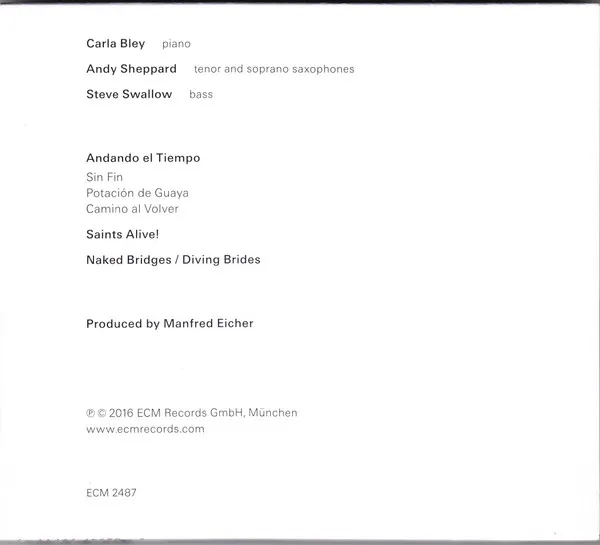 Carla Bley piano
Andy Sheppard tenor and soprano saxophones
Steve Swallow bass

Andando el Tiempo
Sin Fin
Potación de Guaya
Camino al Volver

Saints Alive!

Naked Bridges / Diving Brides

Produced by Manfred Eicher

℗ © 2016 ECM Records GmbH, München
www.ecmrecords.com

ECM 2487